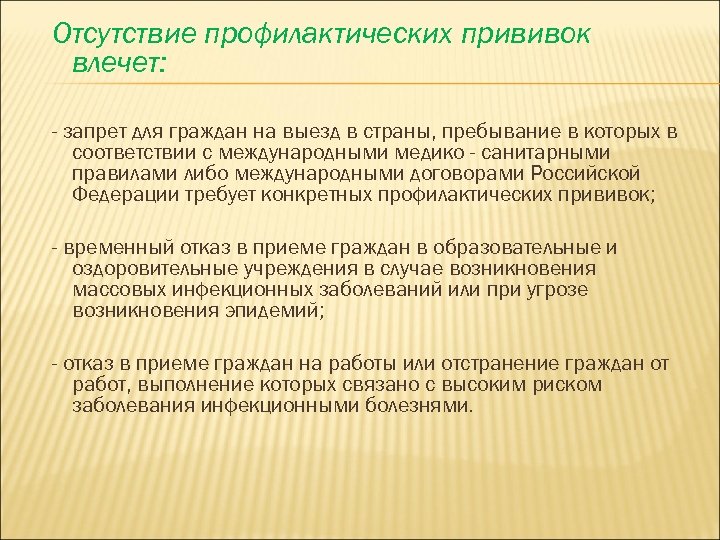 Отсутствие профилактических прививок влечет:

- запрет для граждан на выезд в страны, пребывание в которых в соответствии с международными медико - санитарными правилами либо международными договорами Российской Федерации требует конкретных профилактических прививок;

- временный отказ в приеме граждан в образовательные и оздоровительные учреждения в случае возникновения массовых инфекционных заболеваний или при угрозе возникновения эпидемий;

- отказ в приеме граждан на работы или отстранение граждан от работ, выполнение которых связано с высоким риском заболевания инфекционными болезнями.